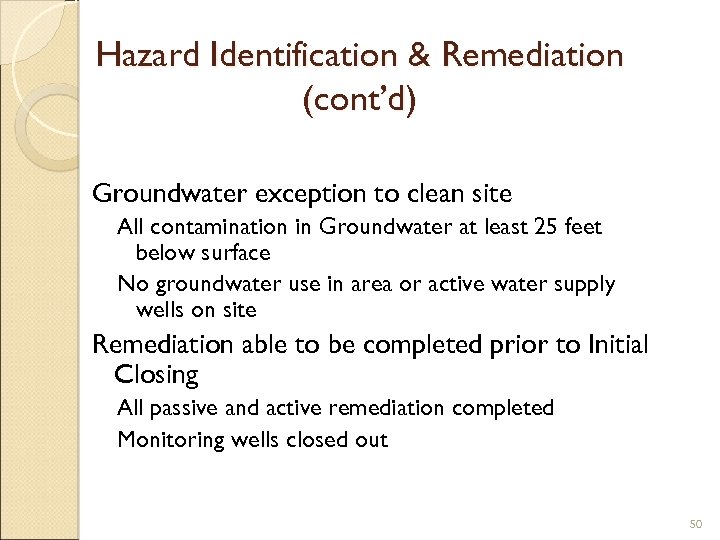 Hazard Identification & Remediation (cont'd)

Groundwater exception to clean site

All contamination in Groundwater at least 25 feet below surface

No groundwater use in area or active water supply wells on site

Remediation able to be completed prior to Initial Closing

All passive and active remediation completed

Monitoring wells closed out

50